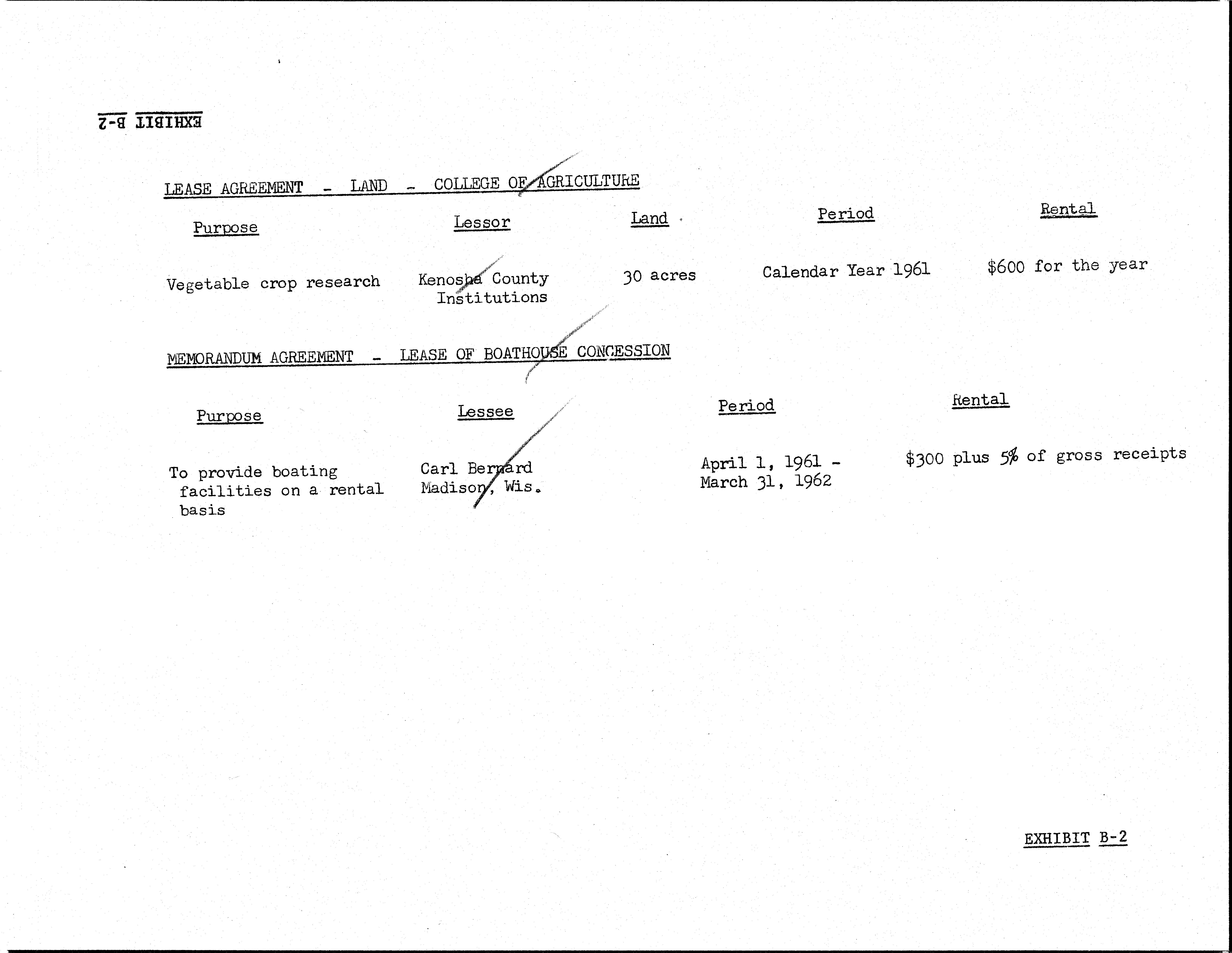 EXHIBIT B-2

LEASE AGREEMENT - LAND - COLLEGE OF AGRICULTURE

| Purpose | Lessor | Land | Period | Rental |
|---|---|---|---|---|
| Vegetable crop research | Kenosha County Institutions | 30 acres | Calendar Year 1961 | $600 for the year |

MEMORANDUM AGREEMENT - LEASE OF BOATHOUSE CONCESSION

| Purpose | Lessee | Period | Rental |
|---|---|---|---|
| To provide boating facilities on a rental basis | Carl Bernard Madison, Wis. | April 1, 1961 - March 31, 1962 | $300 plus 5% of gross receipts |

EXHIBIT B-2